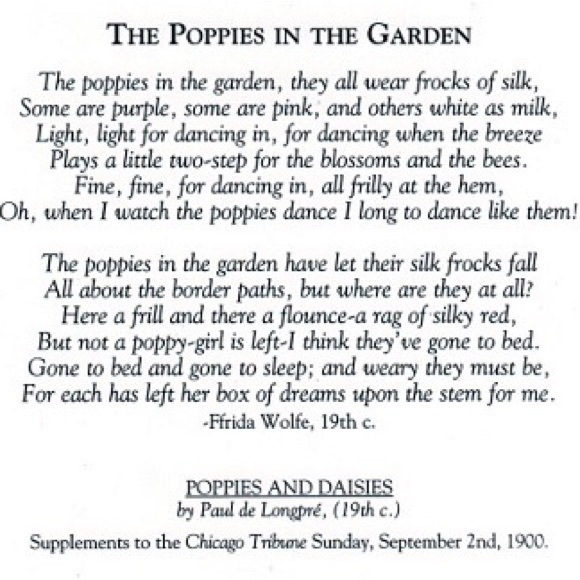 THE POPPIES IN THE GARDEN

The poppies in the garden, they all wear frocks of silk,
Some are purple, some are pink, and others white as milk,
Light, light for dancing in, for dancing when the breeze
Plays a little two-step for the blossoms and the bees.
Fine, fine, for dancing in, all frilly at the hem,
Oh, when I watch the poppies dance I long to dance like them!

The poppies in the garden have let their silk frocks fall
All about the border paths, but where are they at all?
Here a frill and there a flounce-a rag of silky red,
But not a poppy-girl is left-I think they've gone to bed.
Gone to bed and gone to sleep; and weary they must be,
For each has left her box of dreams upon the stem for me.
-Ffrida Wolfe, 19th c.

POPPIES AND DAISIES
by Paul de Longpré, (19th c.)

Supplements to the Chicago Tribune Sunday, September 2nd, 1900.